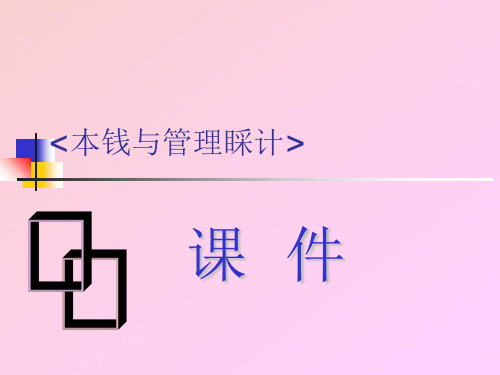 <本钱与管理睬计>

课 件